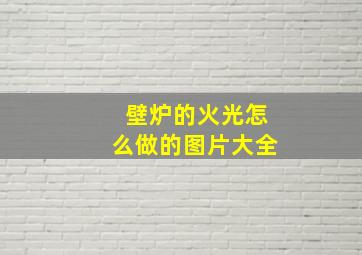 壁炉的火光怎么做的图片大全